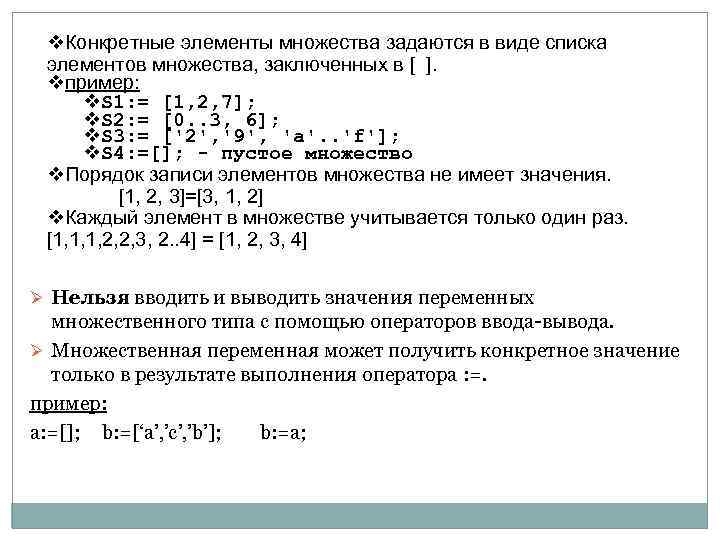 ❖Конкретные элементы множества задаются в виде списка элементов множества, заключенных в [ ].

❖пример:

❖S1:= [1,2,7];

❖S2:= [0..3, 6];

❖S3:= ['2','9', 'a'..'f'];

❖S4:=[]; - пустое множество

❖Порядок записи элементов множества не имеет значения.

[1, 2, 3]=[3, 1, 2]

❖Каждый элемент в множестве учитывается только один раз.

[1,1,1,2,2,3, 2..4] = [1, 2, 3, 4]

➢ Нельзя вводить и выводить значения переменных множественного типа с помощью операторов ввода-вывода.

➢ Множественная переменная может получить конкретное значение только в результате выполнения оператора :=.

пример:

a:=[];   b:=[‘a’,’c’,’b’];   b:=a;